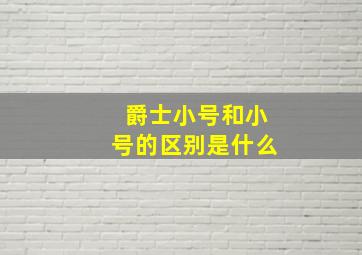 爵士小号和小号的区别是什么